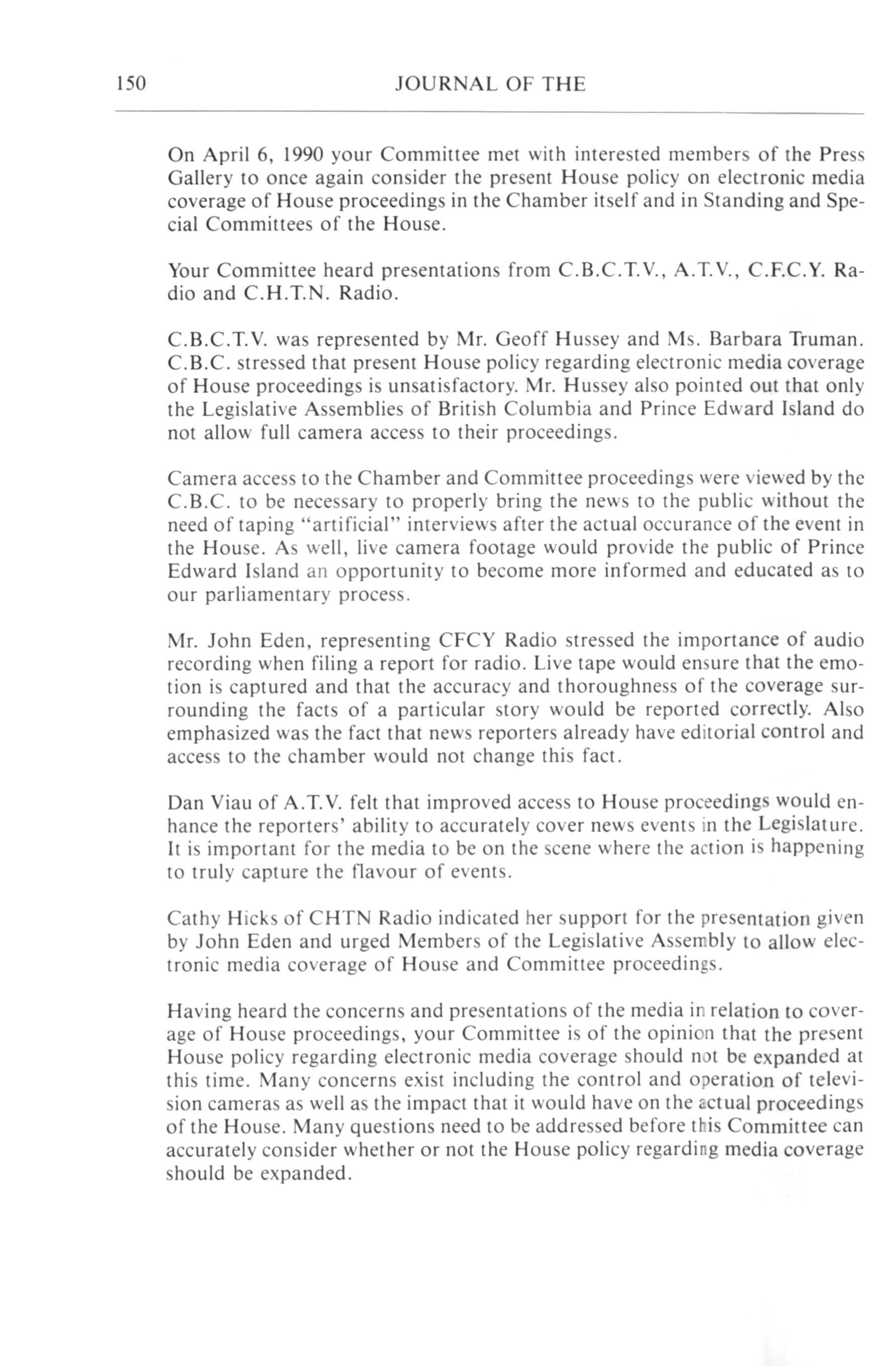 150 JOURNAL OF THE

On April 6, 1990 your Committee met with interested members of the Press Gallery to once again consider the present House policy on electronic media coverage of House proceedings in the Chamber itself and in Standing and Special Committees of the House.

Your Committee heard presentations from C.B.C.T.V., A.T.V., C.F.C.Y. Radio and C.H.T.N. Radio.

C.B.C.T.V. was represented by Mr. Geoff Hussey and Ms. Barbara Truman. C.B.C. stressed that present House policy regarding electronic media coverage of House proceedings is unsatisfactory. Mr. Hussey also pointed out that only the Legislative Assemblies of British Columbia and Prince Edward Island do not allow full camera access to their proceedings.

Camera access to the Chamber and Committee proceedings were viewed by the C.B.C. to be necessary to properly bring the news to the public without the need of taping "artificial" interviews after the actual occurance of the event in the House. As well, live camera footage would provide the public of Prince Edward Island an opportunity to become more informed and educated as to our parliamentary process.

Mr. John Eden, representing CFCY Radio stressed the importance of audio recording when filing a report for radio. Live tape would ensure that the emotion is captured and that the accuracy and thoroughness of the coverage surrounding the facts of a particular story would be reported correctly. Also emphasized was the fact that news reporters already have editorial control and access to the chamber would not change this fact.

Dan Viau of A.T.V. felt that improved access to House proceedings would enhance the reporters' ability to accurately cover news events in the Legislature. It is important for the media to be on the scene where the action is happening to truly capture the flavour of events.

Cathy Hicks of CHTN Radio indicated her support for the presentation given by John Eden and urged Members of the Legislative Assembly to allow electronic media coverage of House and Committee proceedings.

Having heard the concerns and presentations of the media in relation to coverage of House proceedings, your Committee is of the opinion that the present House policy regarding electronic media coverage should not be expanded at this time. Many concerns exist including the control and operation of television cameras as well as the impact that it would have on the actual proceedings of the House. Many questions need to be addressed before this Committee can accurately consider whether or not the House policy regarding media coverage should be expanded.